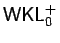 $WKL_0^+$